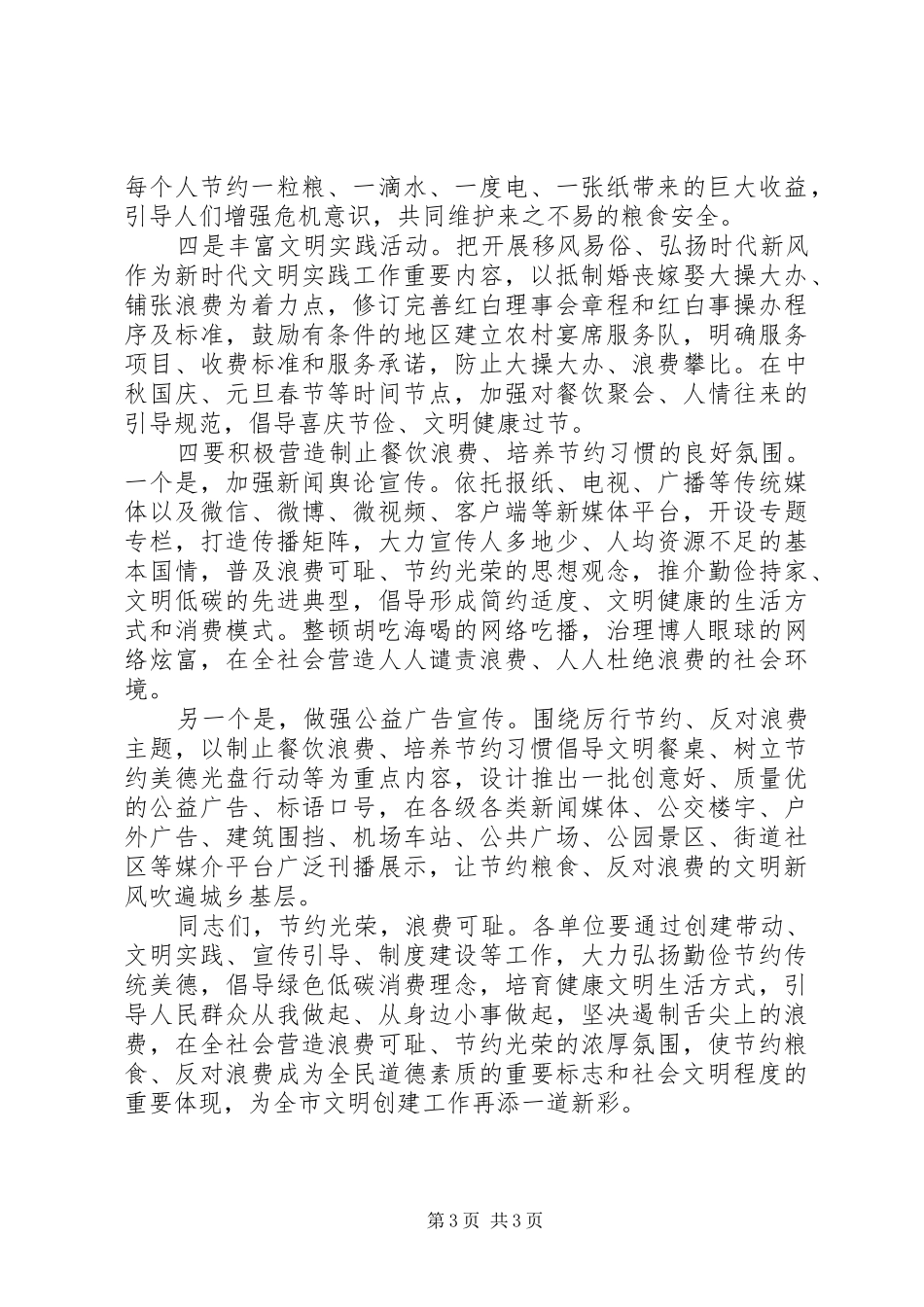 每个人节约一粒粮、一滴水、一度电、一张纸带来的巨大收益，引导人们增强危机意识，共同维护来之不易的粮食安全。

四是丰富文明实践活动。把开展移风易俗、弘扬时代新风作为新时代文明实践工作重要内容，以抵制婚丧嫁娶大操大办、铺张浪费为着力点，修订完善红白理事会章程和红白事操办程序及标准，鼓励有条件的地区建立农村宴席服务队，明确服务项目、收费标准和服务承诺，防止大操大办、浪费攀比。在中秋国庆、元旦春节等时间节点，加强对餐饮聚会、人情往来的引导规范，倡导喜庆节俭、文明健康过节。

四要积极营造制止餐饮浪费、培养节约习惯的良好氛围。一个是，加强新闻舆论宣传。依托报纸、电视、广播等传统媒体以及微信、微博、微视频、客户端等新媒体平台，开设专题专栏，打造传播矩阵，大力宣传人多地少、人均资源不足的基本国情，普及浪费可耻、节约光荣的思想观念，推介勤俭持家、文明低碳的先进典型，倡导形成简约适度、文明健康的生活方式和消费模式。整顿胡吃海喝的网络吃播，治理博人眼球的网络炫富，在全社会营造人人谴责浪费、人人杜绝浪费的社会环境。

另一个是，做强公益广告宣传。围绕厉行节约、反对浪费主题，以制止餐饮浪费、培养节约习惯倡导文明餐桌、树立节约美德光盘行动等为重点内容，设计推出一批创意好、质量优的公益广告、标语口号，在各级各类新闻媒体、公交楼宇、户外广告、建筑围挡、机场车站、公共广场、公园景区、街道社区等媒介平台广泛刊播展示，让节约粮食、反对浪费的文明新风吹遍城乡基层。

同志们，节约光荣，浪费可耻。各单位要通过创建带动、文明实践、宣传引导、制度建设等工作，大力弘扬勤俭节约传统美德，倡导绿色低碳消费理念，培育健康文明生活方式，引导人民群众从我做起、从身边小事做起，坚决遏制舌尖上的浪费，在全社会营造浪费可耻、节约光荣的浓厚氛围，使节约粮食、反对浪费成为全民道德素质的重要标志和社会文明程度的重要体现，为全市文明创建工作再添一道新彩。

第3页 共3页